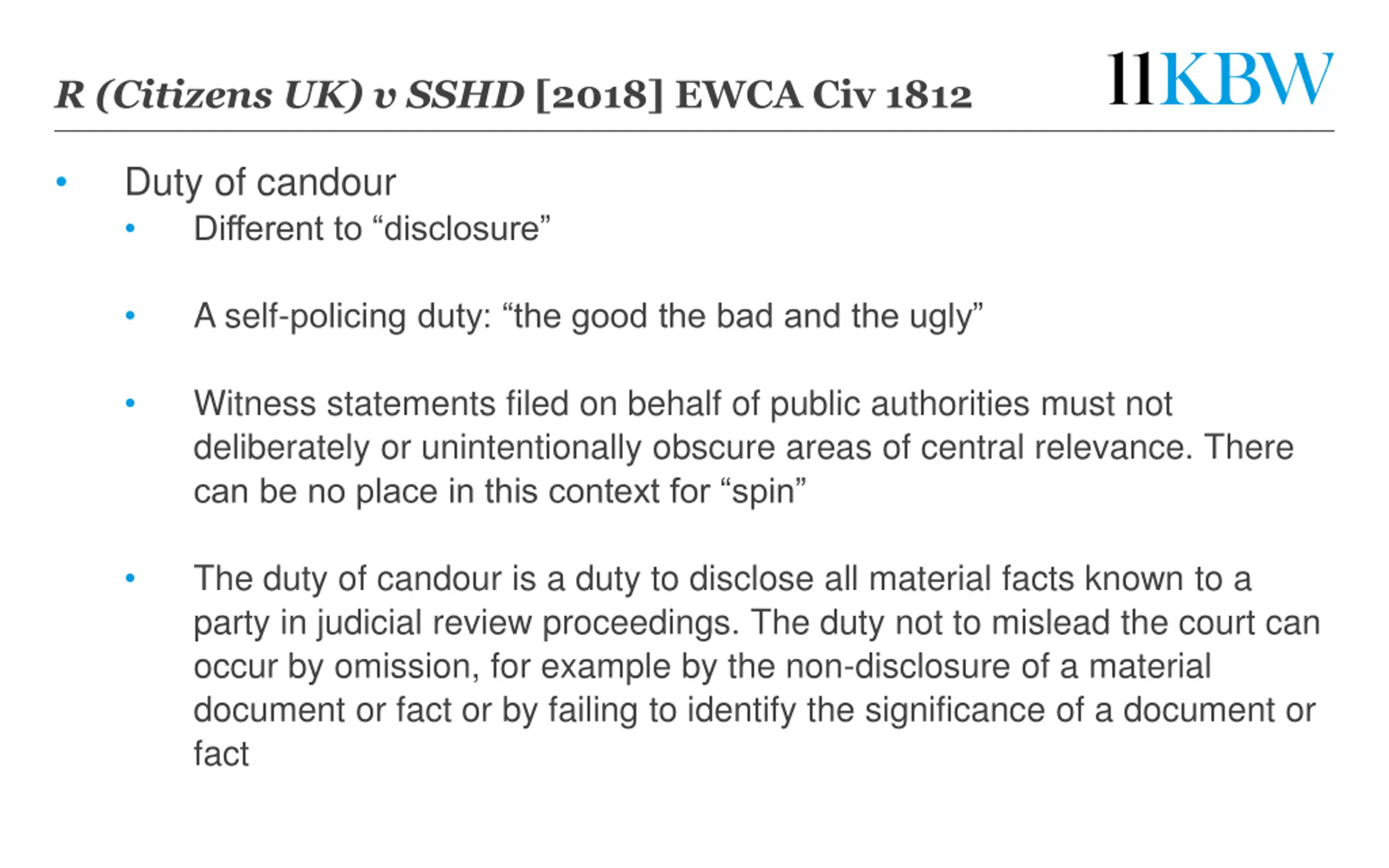 R (Citizens UK) v SSHD [2018] EWCA Civ 1812

11KBW

• Duty of candour
  • Different to “disclosure”

  • A self-policing duty: “the good the bad and the ugly”

  • Witness statements filed on behalf of public authorities must not deliberately or unintentionally obscure areas of central relevance. There can be no place in this context for “spin”

  • The duty of candour is a duty to disclose all material facts known to a party in judicial review proceedings. The duty not to mislead the court can occur by omission, for example by the non-disclosure of a material document or fact or by failing to identify the significance of a document or fact